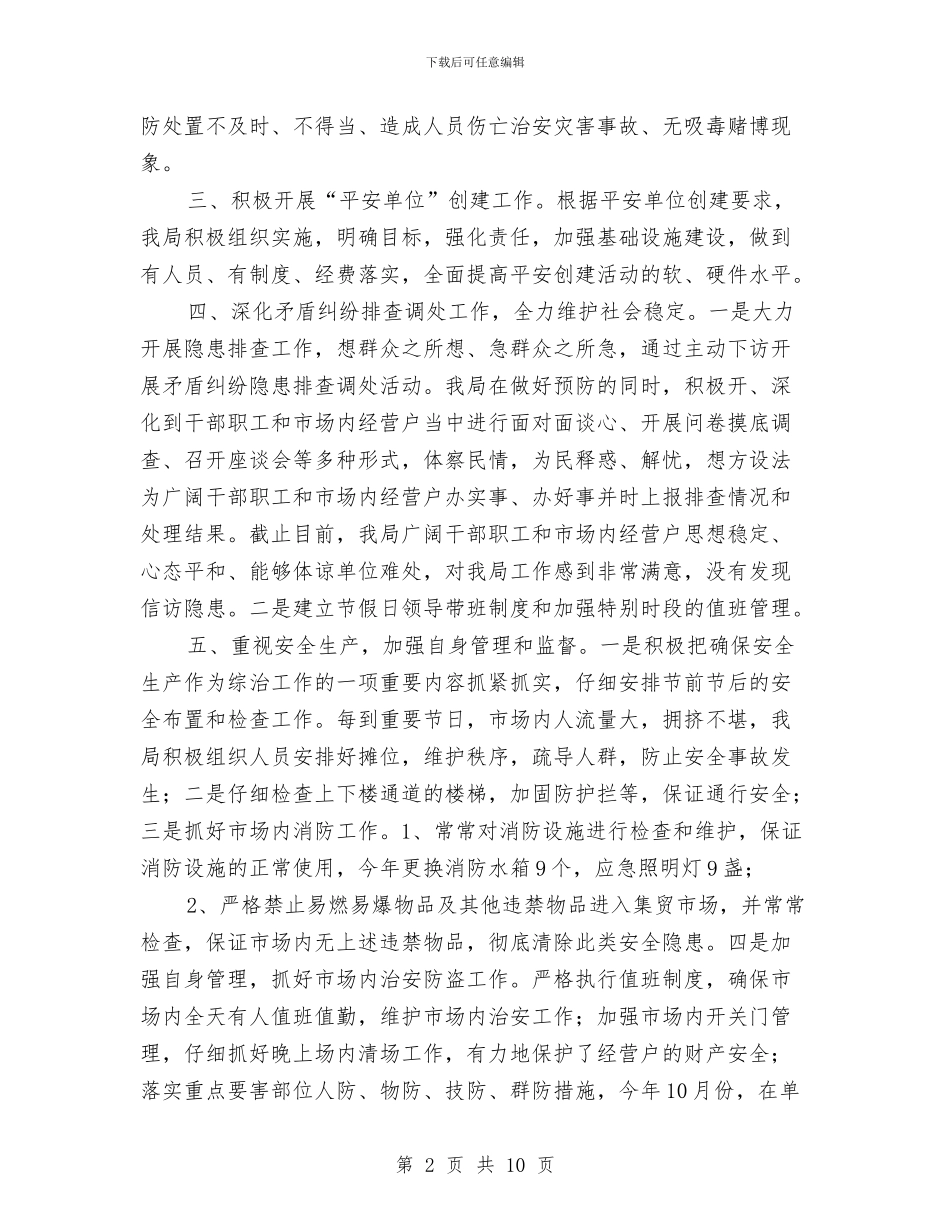 下载后可任意编辑

防处置不及时、不得当、造成人员伤亡治安灾害事故、无吸毒赌博现象。

三、积极开展“平安单位”创建工作。根据平安单位创建要求，我局积极组织实施，明确目标，强化责任，加强基础设施建设，做到有人员、有制度、经费落实，全面提高平安创建活动的软、硬件水平。

四、深化矛盾纠纷排查调处工作，全力维护社会稳定。一是大力开展隐患排查工作，想群众之所想、急群众之所急，通过主动下访开展矛盾纠纷隐患排查调处活动。我局在做好预防的同时，积极开、深化到干部职工和市场内经营户当中进行面对面谈心、开展问卷摸底调查、召开座谈会等多种形式，体察民情，为民释惑、解忧，想方设法为广阔干部职工和市场内经营户办实事、办好事并时上报排查情况和处理结果。截止目前，我局广阔干部职工和市场内经营户思想稳定、心态平和、能够体谅单位难处，对我局工作感到非常满意，没有发现信访隐患。二是建立节假日领导带班制度和加强特别时段的值班管理。

五、重视安全生产，加强自身管理和监督。一是积极把确保安全生产作为综治工作的一项重要内容抓紧抓实，仔细安排节前节后的安全布置和检查工作。每到重要节日，市场内人流量大，拥挤不堪，我局积极组织人员安排好摊位，维护秩序，疏导人群，防止安全事故发生；二是仔细检查上下楼通道的楼梯，加固防护拦等，保证通行安全；三是抓好市场内消防工作。1、常常对消防设施进行检查和维护，保证消防设施的正常使用，今年更换消防水箱9个，应急照明灯9盏；

2、严格禁止易燃易爆物品及其他违禁物品进入集贸市场，并常常检查，保证市场内无上述违禁物品，彻底清除此类安全隐患。四是加强自身管理，抓好市场内治安防盗工作。严格执行值班制度，确保市场内全天有人值班值勤，维护市场内治安工作；加强市场内开关门管理，仔细抓好晚上场内清场工作，有力地保护了经营户的财产安全；落实重点要害部位人防、物防、技防、群防措施，今年10月份，在单

第 2 页 共 10 页